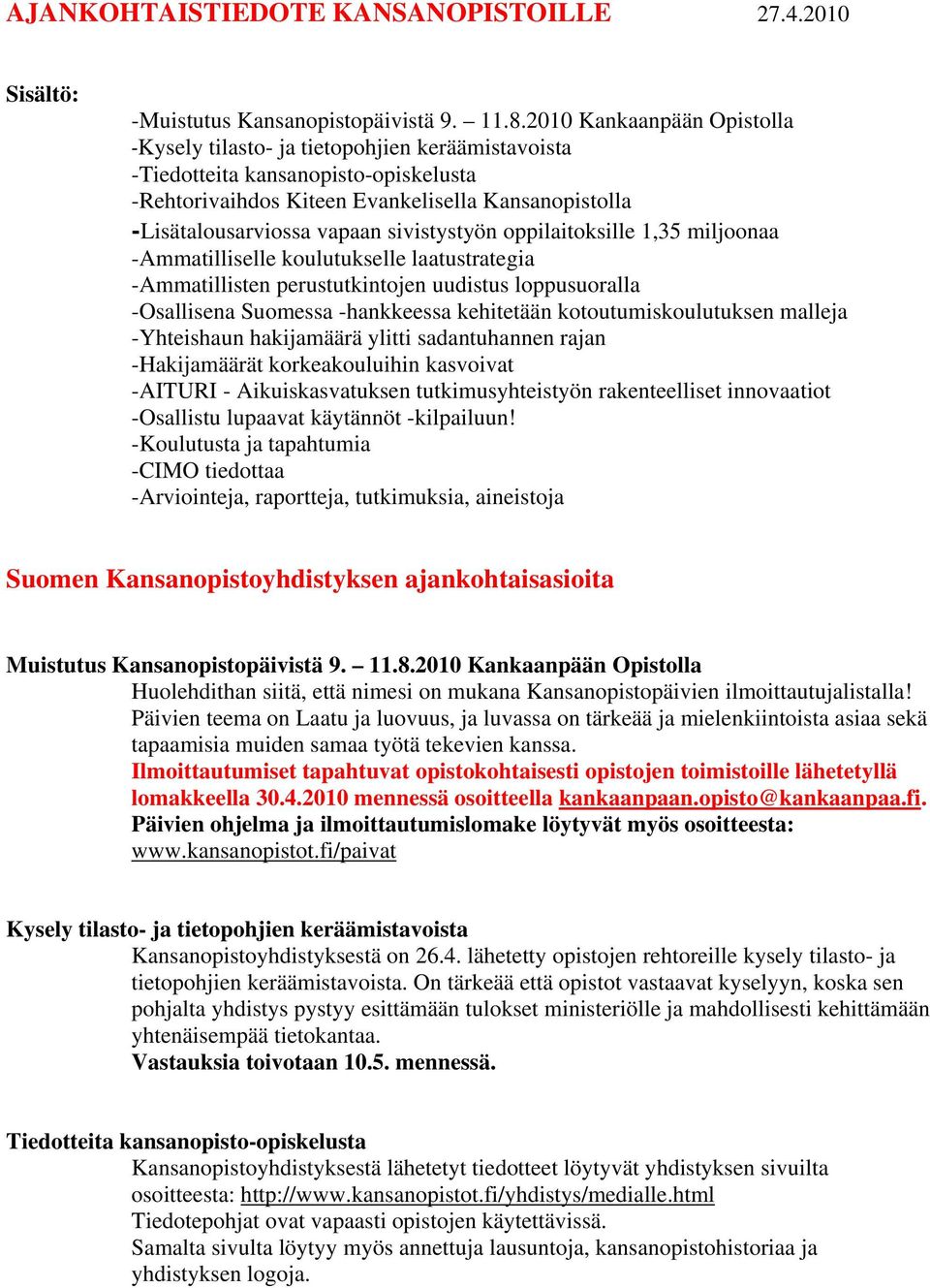 AJANKOHTAISTIEDOTE KANSANOPISTOILLE 27.4.2010

Sisältö:

-Muistutus Kansanopistopäivistä 9. – 11.8.2010 Kankaanpään Opistolla
-Kysely tilasto- ja tietopohjien keräämistavoista
-Tiedotteita kansanopisto-opiskelusta
-Rehtorivaihdos Kiteen Evankelisella Kansanopistolla
-Lisätalousarviossa vapaan sivistystyön oppilaitoksille 1,35 miljoonaa
-Ammatilliselle koulutukselle laatustrategia
-Ammatillisten perustutkintojen uudistus loppusuoralla
-Osallisena Suomessa -hankkeessa kehitetään kotoutumiskoulutuksen malleja
-Yhteishaun hakijamäärä ylitti sadantuhannen rajan
-Hakijamäärät korkeakouluihin kasvoivat
-AITURI - Aikuiskasvatuksen tutkimusyhteistyön rakenteelliset innovaatiot
-Osallistu lupaavat käytännöt -kilpailuun!
-Koulutusta ja tapahtumia
-CIMO tiedottaa
-Arviointeja, raportteja, tutkimuksia, aineistoja

Suomen Kansanopistoyhdistyksen ajankohtaisasioita

Muistutus Kansanopistopäivistä 9. – 11.8.2010 Kankaanpään Opistolla

Huolehdithan siitä, että nimesi on mukana Kansanopistopäivien ilmoittautujalistalla! Päivien teema on Laatu ja luovuus, ja luvassa on tärkeää ja mielenkiintoista asiaa sekä tapaamisia muiden samaa työtä tekevien kanssa.
Ilmoittautumiset tapahtuvat opistokohtaisesti opistojen toimistoille lähetetyllä lomakkeella 30.4.2010 mennessä osoitteella kankaanpaan.opisto@kankaanpaa.fi.
Päivien ohjelma ja ilmoittautumislomake löytyvät myös osoitteesta: www.kansanopistot.fi/paivat

Kysely tilasto- ja tietopohjien keräämistavoista

Kansanopistoyhdistyksestä on 26.4. lähetetty opistojen rehtoreille kysely tilasto- ja tietopohjien keräämistavoista. On tärkeää että opistot vastaavat kyselyyn, koska sen pohjalta yhdistys pystyy esittämään tulokset ministeriölle ja mahdollisesti kehittämään yhtenäisempää tietokantaa.
Vastauksia toivotaan 10.5. mennessä.

Tiedotteita kansanopisto-opiskelusta

Kansanopistoyhdistyksestä lähetetyt tiedotteet löytyvät yhdistyksen sivuilta osoitteesta: http://www.kansanopistot.fi/yhdistys/medialle.html
Tiedotepohjat ovat vapaasti opistojen käytettävissä.
Samalta sivulta löytyy myös annettuja lausuntoja, kansanopistohistoriaa ja yhdistyksen logoja.